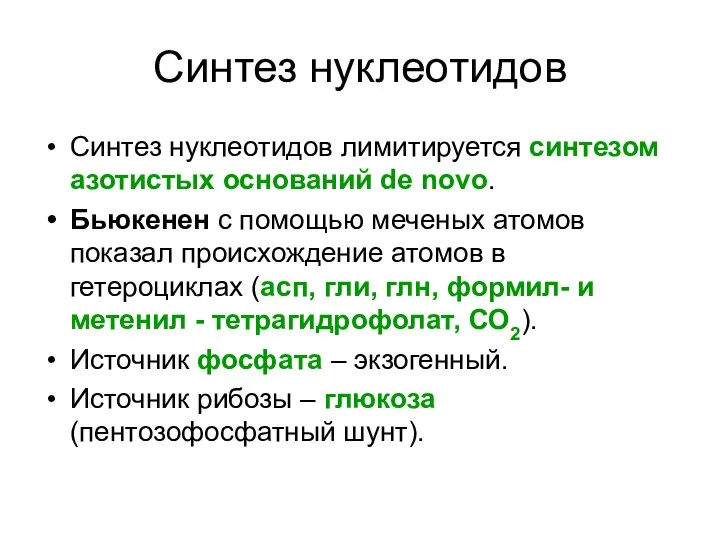 Синтез нуклеотидов

• Синтез нуклеотидов лимитируется синтезом азотистых оснований de novo.
• Бьюкенен с помощью меченых атомов показал происхождение атомов в гетероциклах (асп, гли, глн, формил- и метенил - тетрагидрофолат, $CO_2$).
• Источник фосфата – экзогенный.
• Источник рибозы – глюкоза (пентозофосфатный шунт).